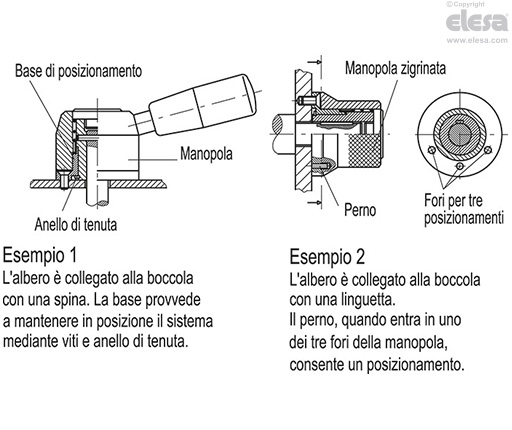 ©Copyright
elesa
www.elesa.com

Base di posizionamento

Manopola

Anello di tenuta

Manopola zigrinata

Perno

Fori per tre posizionamenti

Esempio 1
L'albero è collegato alla boccola con una spina. La base provvede a mantenere in posizione il sistema mediante viti e anello di tenuta.

Esempio 2
L'albero è collegato alla boccola con una linguetta.
Il perno, quando entra in uno dei tre fori della manopola, consente un posizionamento.